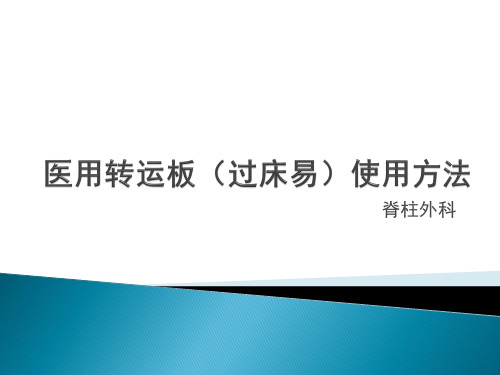 医用转运板（过床易）使用方法

脊柱外科